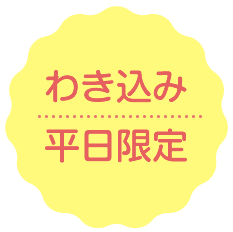 わき込み

平日限定